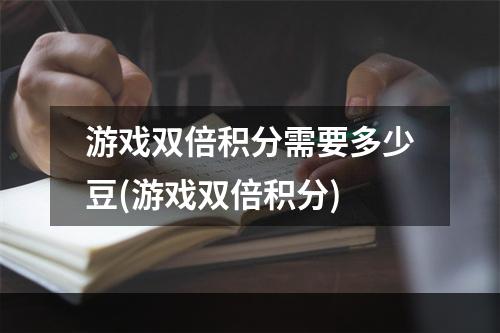 游戏双倍积分需要多少豆(游戏双倍积分)